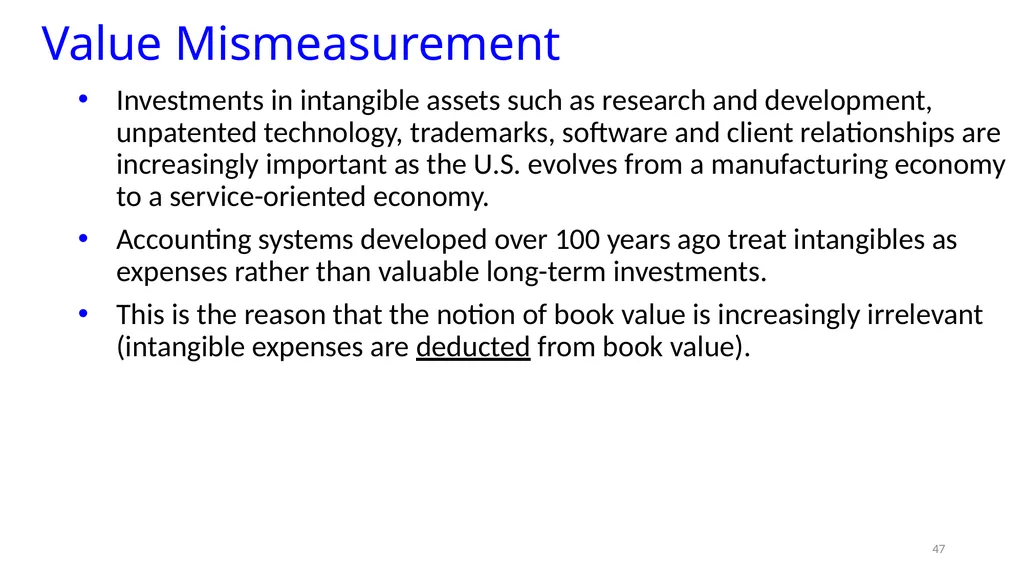 Value Mismeasurement

• Investments in intangible assets such as research and development, unpatented technology, trademarks, software and client relationships are increasingly important as the U.S. evolves from a manufacturing economy to a service-oriented economy.

• Accounting systems developed over 100 years ago treat intangibles as expenses rather than valuable long-term investments.

• This is the reason that the notion of book value is increasingly irrelevant (intangible expenses are deducted from book value).

47